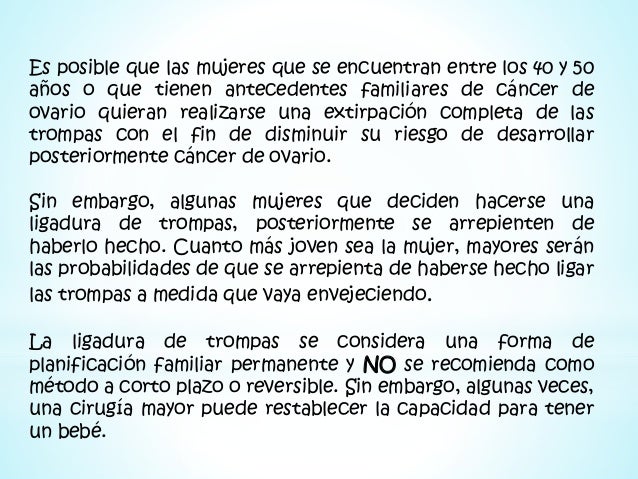 Es posible que las mujeres que se encuentran entre los 40 y 50 años o que tienen antecedentes familiares de cáncer de ovario quieran realizarse una extirpación completa de las trompas con el fin de disminuir su riesgo de desarrollar posteriormente cáncer de ovario.

Sin embargo, algunas mujeres que deciden hacerse una ligadura de trompas, posteriormente se arrepienten de haberlo hecho. Cuanto más joven sea la mujer, mayores serán las probabilidades de que se arrepienta de haberse hecho ligar las trompas a medida que vaya envejeciendo.

La ligadura de trompas se considera una forma de planificación familiar permanente y NO se recomienda como método a corto plazo o reversible. Sin embargo, algunas veces, una cirugía mayor puede restablecer la capacidad para tener un bebé.